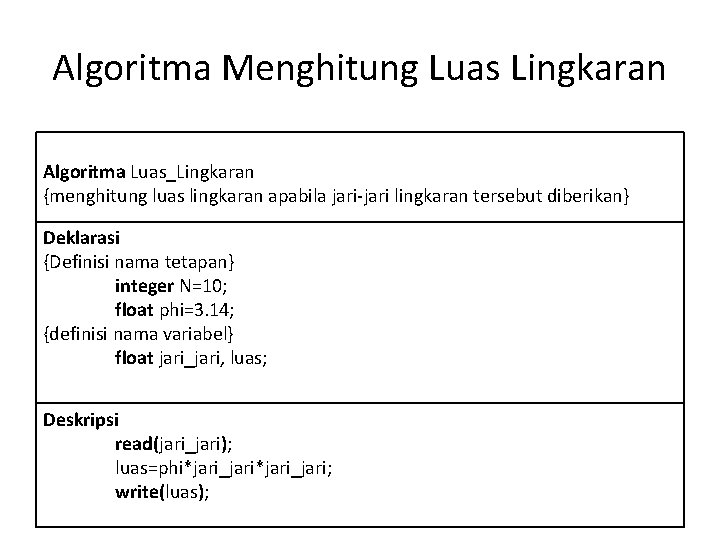 Algoritma Menghitung Luas Lingkaran

Algoritma Luas_Lingkaran
{menghitung luas lingkaran apabila jari-jari lingkaran tersebut diberikan}

Deklarasi
{Definisi nama tetapan}
integer N=10;
float phi=3.14;
{definisi nama variabel}
float jari_jari, luas;

Deskripsi
read(jari_jari);
luas=phi*jari_jari*jari_jari;
write(luas);